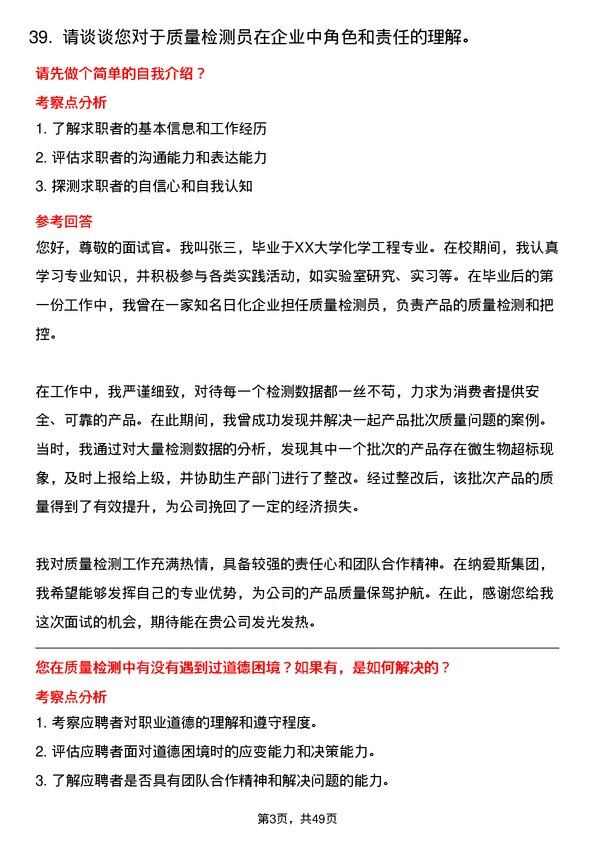 39. 请谈谈您对于质量检测员在企业中角色和责任的理解。

请先做个简单的自我介绍？

考察点分析

1. 了解求职者的基本信息和工作经历

2. 评估求职者的沟通能力和表达能力

3. 探测求职者的自信心和自我认知

参考回答

您好，尊敬的面试官。我叫张三，毕业于XX大学化学工程专业。在校期间，我认真学习专业知识，并积极参与各类实践活动，如实验室研究、实习等。在毕业后的第一份工作中，我曾在一家知名日化企业担任质量检测员，负责产品的质量检测和把控。

在工作中，我严谨细致，对待每一个检测数据都一丝不苟，力求为消费者提供安全、可靠的产品。在此期间，我曾成功发现并解决一起产品批次质量问题的案例。当时，我通过对大量检测数据的分析，发现其中一个批次的产品存在微生物超标现象，及时上报给上级，并协助生产部门进行了整改。经过整改后，该批次产品的质量得到了有效提升，为公司挽回了一定的经济损失。

我对质量检测工作充满热情，具备较强的责任心和团队合作精神。在纳爱斯集团，我希望能够发挥自己的专业优势，为公司的产品质量保驾护航。在此，感谢您给我这次面试的机会，期待能在贵公司发光发热。

您在质量检测中有没有遇到过道德困境？如果有，是如何解决的？

考察点分析

1. 考察应聘者对职业道德的理解和遵守程度。

2. 评估应聘者面对道德困境时的应变能力和决策能力。

3. 了解应聘者是否具有团队合作精神和解决问题的能力。

第3页，共49页